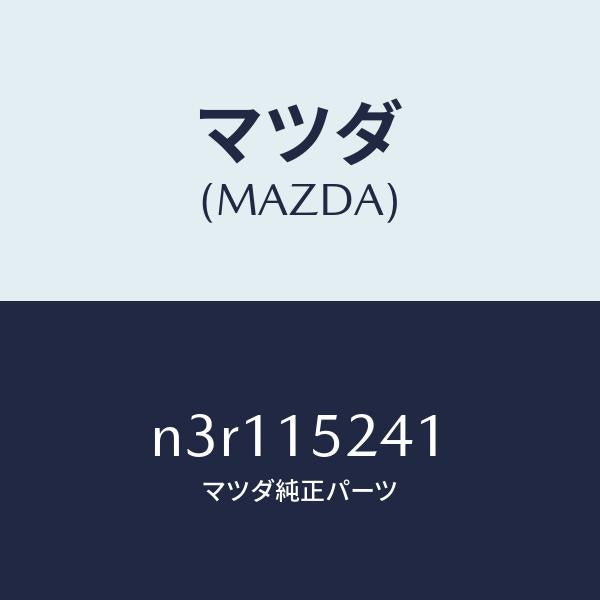 マツダ
(MAZDA)

n3r115241
マツダ純正パーツ